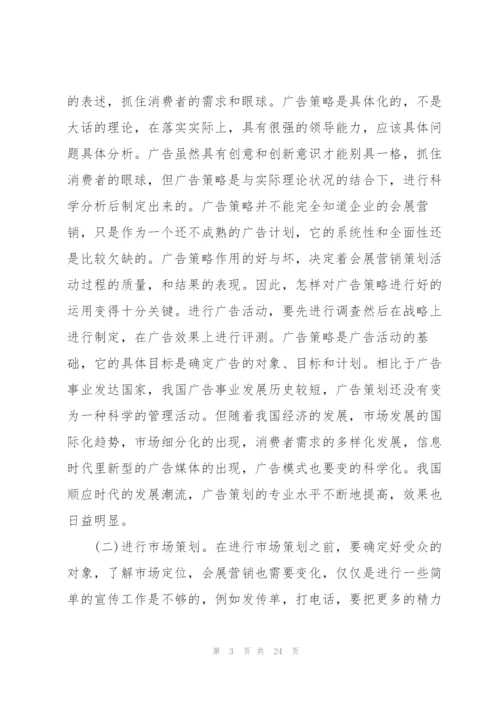 的表述，抓住消费者的需求和眼球。广告策略是具体化的，不是大话的理论，在落实实际上，具有很强的领导能力，应该具体问题具体分析。广告虽然具有创意和创新意识才能别具一格，抓住消费者的眼球，但广告策略是与实际理论状况的结合下，进行科学分析后制定出来的。广告策略并不能完全知道企业的会展营销，只是作为一个还不成熟的广告计划，它的系统性和全面性还是比较欠缺的。广告策略作用的好与坏，决定着会展营销策划活动过程的质量，和结果的表现。因此，怎样对广告策略进行好的运用变得十分关键。进行广告活动，要先进行调查然后在战略上进行制定，在广告效果上进行评测。广告策略是广告活动的基础，它的具体目标是确定广告的对象、目标和计划。相比于广告事业发达国家，我国广告事业发展历史较短，广告策划还没有变为一种科学的管理活动。但随着我国经济的发展，市场发展的国际化趋势，市场细分化的出现，消费者需求的多样化发展，信息时代里新型的广告媒体的出现，广告模式也要变的科学化。我国顺应时代的发展潮流，广告策划的专业水平不断地提高，效果也日益明显。

(二)进行市场策划。在进行市场策划之前，要确定好受众的对象，了解市场定位，会展营销也需要变化，仅仅是进行一些简单的宣传工作是不够的，例如发传单，打电话，要把更多的精力

第 3 页 共 24 页